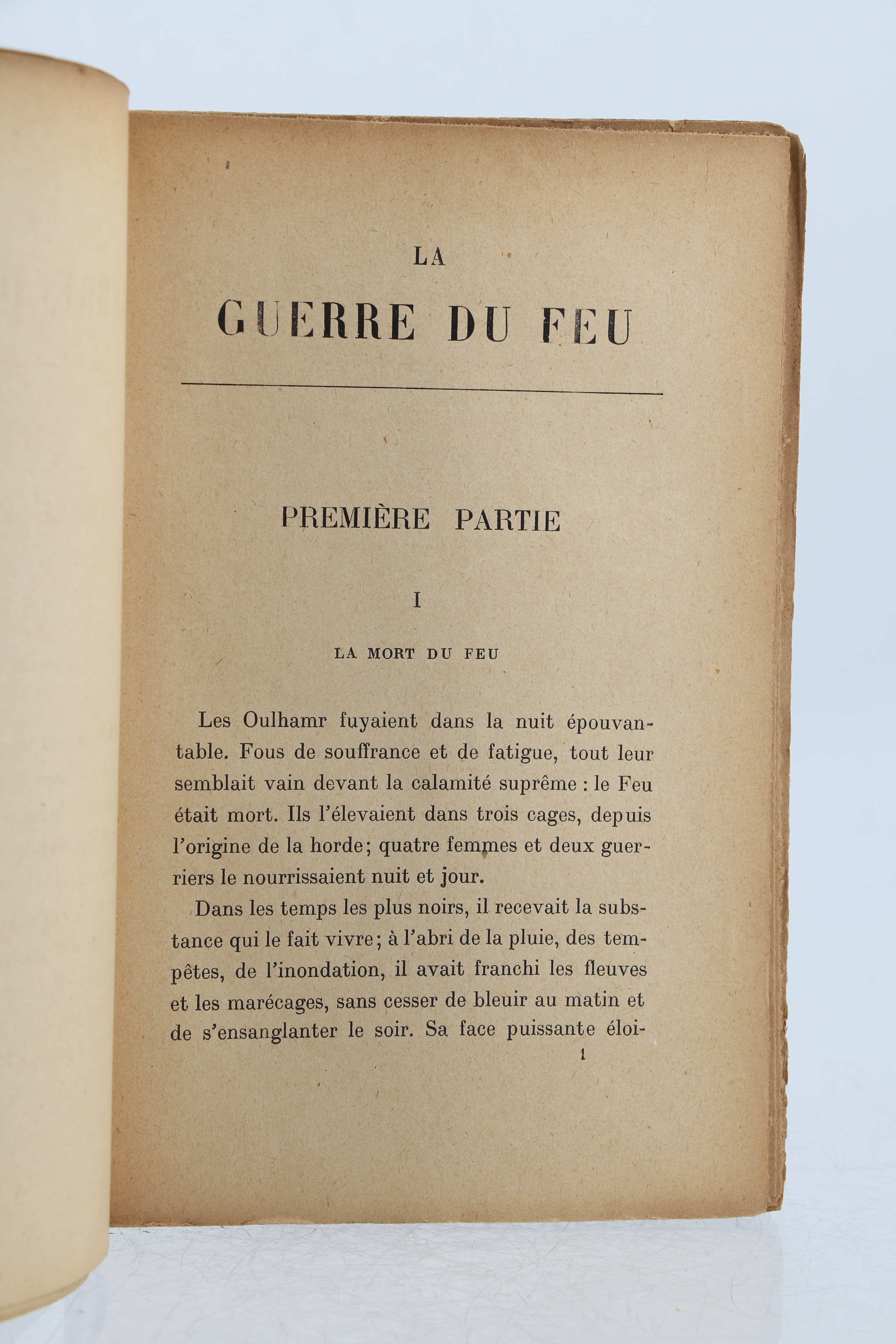 LA

GUERRE DU FEU

PREMIÈRE PARTIE

I

LA MORT DU FEU

Les Oulhamr fuyaient dans la nuit épouvantable. Fous de souffrance et de fatigue, tout leur semblait vain devant la calamité suprême : le Feu était mort. Ils l'élevaient dans trois cages, depuis l'origine de la horde; quatre femmes et deux guerriers le nourrissaient nuit et jour.

Dans les temps les plus noirs, il recevait la substance qui le fait vivre; à l'abri de la pluie, des tempêtes, de l'inondation, il avait franchi les fleuves et les marécages, sans cesser de bleuir au matin et de s'ensanglanter le soir. Sa face puissante éloi-

1